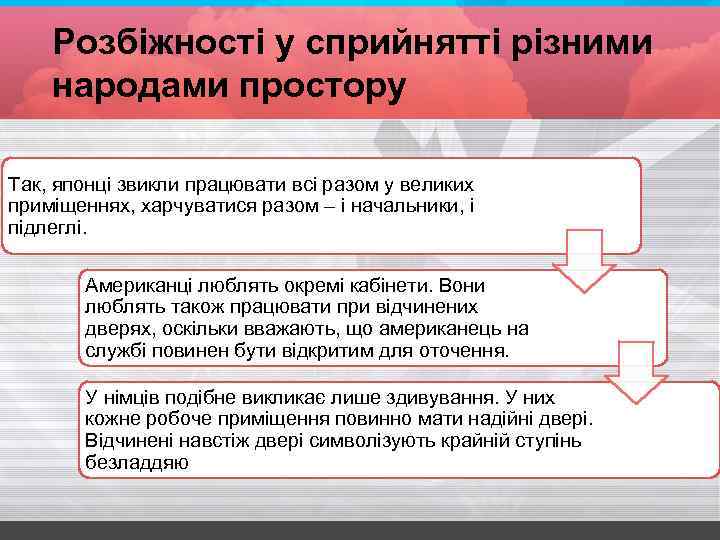 Розбіжності у сприйнятті різними народами простору

Так, японці звикли працювати всі разом у великих приміщеннях, харчуватися разом – і начальники, і підлеглі.

Американці люблять окремі кабінети. Вони люблять також працювати при відчинених дверях, оскільки вважають, що американець на службі повинен бути відкритим для оточення.

У німців подібне викликає лише здивування. У них кожне робоче приміщення повинно мати надійні двері. Відчинені навстіж двері символізують крайній ступінь безладдяю